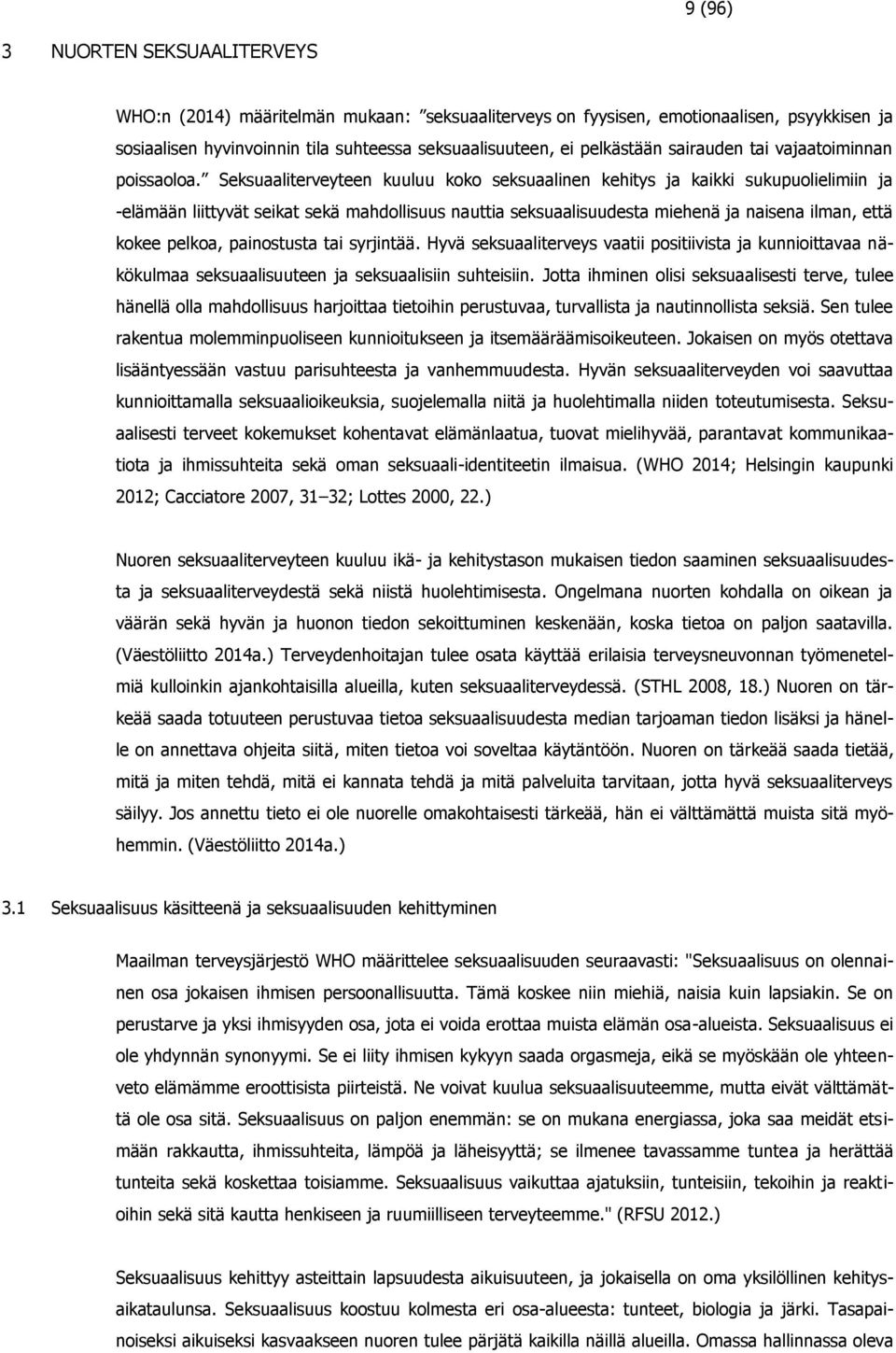 9 (96)

3 NUORTEN SEKSUAALITERVEYS

WHO:n (2014) määritelmän mukaan: ”seksuaaliterveys on fyysisen, emotionaalisen, psyykkisen ja sosiaalisen hyvinvoinnin tila suhteessa seksuaalisuuteen, ei pelkästään sairauden tai vajaatoiminnan poissaoloa.” Seksuaaliterveyteen kuuluu koko seksuaalinen kehitys ja kaikki sukupuolielimiin ja -elämään liittyvät seikat sekä mahdollisuus nauttia seksuaalisuudesta miehenä ja naisena ilman, että kokee pelkoa, painostusta tai syrjintää. Hyvä seksuaaliterveys vaatii positiivista ja kunnioittavaa näkökulmaa seksuaalisuuteen ja seksuaalisiin suhteisiin. Jotta ihminen olisi seksuaalisesti terve, tulee hänellä olla mahdollisuus harjoittaa tietoihin perustuvaa, turvallista ja nautinnollista seksiä. Sen tulee rakentua molemminpuoliseen kunnioitukseen ja itsemääräämisoikeuteen. Jokaisen on myös otettava lisääntyessään vastuu parisuhteesta ja vanhemmuudesta. Hyvän seksuaaliterveyden voi saavuttaa kunnioittamalla seksuaalioikeuksia, suojelemalla niitä ja huolehtimalla niiden toteutumisesta. Seksuaalisesti terveet kokemukset kohentavat elämänlaatua, tuovat mielihyvää, parantavat kommunikaatiota ja ihmissuhteita sekä oman seksuaali-identiteetin ilmaisua. (WHO 2014; Helsingin kaupunki 2012; Cacciatore 2007, 31–32; Lottes 2000, 22.)

Nuoren seksuaaliterveyteen kuuluu ikä- ja kehitystason mukaisen tiedon saaminen seksuaalisuudesta ja seksuaaliterveydestä sekä niistä huolehtimisesta. Ongelmana nuorten kohdalla on oikean ja väärän sekä hyvän ja huonon tiedon sekoittuminen keskenään, koska tietoa on paljon saatavilla. (Väestöliitto 2014a.) Terveydenhoitajan tulee osata käyttää erilaisia terveysneuvonnan työmenetelmiä kulloinkin ajankohtaisilla alueilla, kuten seksuaaliterveydessä. (STHL 2008, 18.) Nuoren on tärkeää saada totuuteen perustuvaa tietoa seksuaalisuudesta median tarjoaman tiedon lisäksi ja hänelle on annettava ohjeita siitä, miten tietoa voi soveltaa käytäntöön. Nuoren on tärkeää saada tietää, mitä ja miten tehdä, mitä ei kannata tehdä ja mitä palveluita tarvitaan, jotta hyvä seksuaaliterveys säilyy. Jos annettu tieto ei ole nuorelle omakohtaisesti tärkeää, hän ei välttämättä muista sitä myöhemmin. (Väestöliitto 2014a.)

3.1 Seksuaalisuus käsitteenä ja seksuaalisuuden kehittyminen

Maailman terveysjärjestö WHO määrittelee seksuaalisuuden seuraavasti: "Seksuaalisuus on olennainen osa jokaisen ihmisen persoonallisuutta. Tämä koskee niin miehiä, naisia kuin lapsiakin. Se on perustarve ja yksi ihmisyyden osa, jota ei voida erottaa muista elämän osa-alueista. Seksuaalisuus ei ole yhdynnän synonyymi. Se ei liity ihmisen kykyyn saada orgasmeja, eikä se myöskään ole yhteenveto elämämme eroottisista piirteistä. Ne voivat kuulua seksuaalisuuteemme, mutta eivät välttämättä ole osa sitä. Seksuaalisuus on paljon enemmän: se on mukana energiassa, joka saa meidät etsimään rakkautta, ihmissuhteita, lämpöä ja läheisyyttä; se ilmenee tavassamme tuntea ja herättää tunteita sekä koskettaa toisiamme. Seksuaalisuus vaikuttaa ajatuksiin, tunteisiin, tekoihin ja reaktioihin sekä sitä kautta henkiseen ja ruumiilliseen terveyteemme." (RFSU 2012.)

Seksuaalisuus kehittyy asteittain lapsuudesta aikuisuuteen, ja jokaisella on oma yksilöllinen kehitysaikataulunsa. Seksuaalisuus koostuu kolmesta eri osa-alueesta: tunteet, biologia ja järki. Tasapainoiseksi aikuiseksi kasvaakseen nuoren tulee pärjätä kaikilla näillä alueilla. Omassa hallinnassa oleva